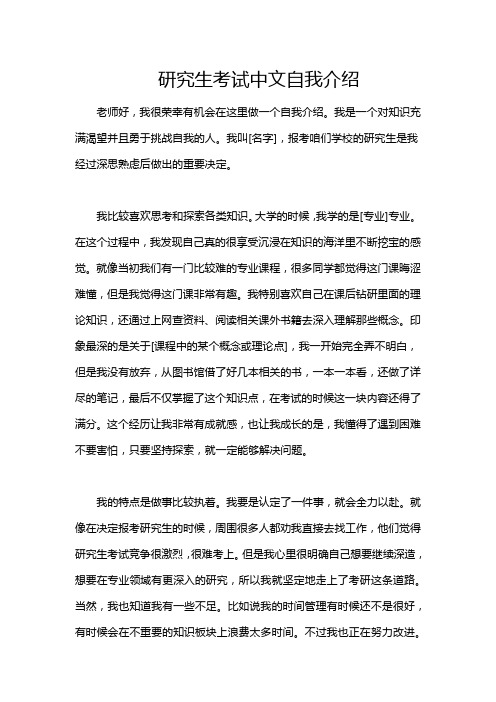 研究生考试中文自我介绍

老师好，我很荣幸有机会在这里做一个自我介绍。我是一个对知识充满渴望并且勇于挑战自我的人。我叫[名字]，报考咱们学校的研究生是我经过深思熟虑后做出的重要决定。

我比较喜欢思考和探索各类知识。大学的时候，我学的是[专业]专业。在这个过程中，我发现自己真的很享受沉浸在知识的海洋里不断挖宝的感觉。就像当初我们有一门比较难的专业课程，很多同学都觉得这门课晦涩难懂，但是我觉得这门课非常有趣。我特别喜欢自己在课后钻研里面的理论知识，还通过上网查资料、阅读相关课外书籍去深入理解那些概念。印象最深的是关于[课程中的某个概念或理论点]，我一开始完全弄不明白，但是我没有放弃，从图书馆借了好几本相关的书，一本一本看，还做了详尽的笔记，最后不仅掌握了这个知识点，在考试的时候这一块内容还得了满分。这个经历让我非常有成就感，也让我成长的是，我懂得了遇到困难不要害怕，只要坚持探索，就一定能够解决问题。

我的特点是做事比较执着。我要是认定了一件事，就会全力以赴。就像在决定报考研究生的时候，周围很多人都劝我直接去找工作，他们觉得研究生考试竞争很激烈，很难考上。但是我心里很明确自己想要继续深造，想要在专业领域有更深入的研究，所以我就坚定地走上了考研这条道路。当然，我也知道我有一些不足。比如说我的时间管理有时候还不是很好，有时候会在不重要的知识板块上浪费太多时间。不过我也正在努力改进。